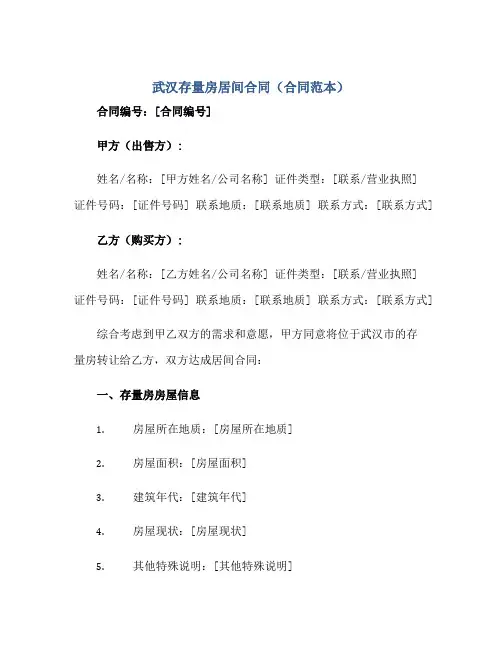 武汉存量房居间合同（合同范本）

合同编号：[合同编号]

甲方（出售方）：

姓名/名称：[甲方姓名/公司名称] 证件类型：[联系/营业执照] 证件号码：[证件号码] 联系地质：[联系地质] 联系方式：[联系方式]

乙方（购买方）：

姓名/名称：[乙方姓名/公司名称] 证件类型：[联系/营业执照] 证件号码：[证件号码] 联系地质：[联系地质] 联系方式：[联系方式]

综合考虑到甲乙双方的需求和意愿，甲方同意将位于武汉市的存量房转让给乙方，双方达成居间合同：

一、存量房房屋信息

1. 房屋所在地质：[房屋所在地质]

2. 房屋面积：[房屋面积]

3. 建筑年代：[建筑年代]

4. 房屋现状：[房屋现状]

5. 其他特殊说明：[其他特殊说明]